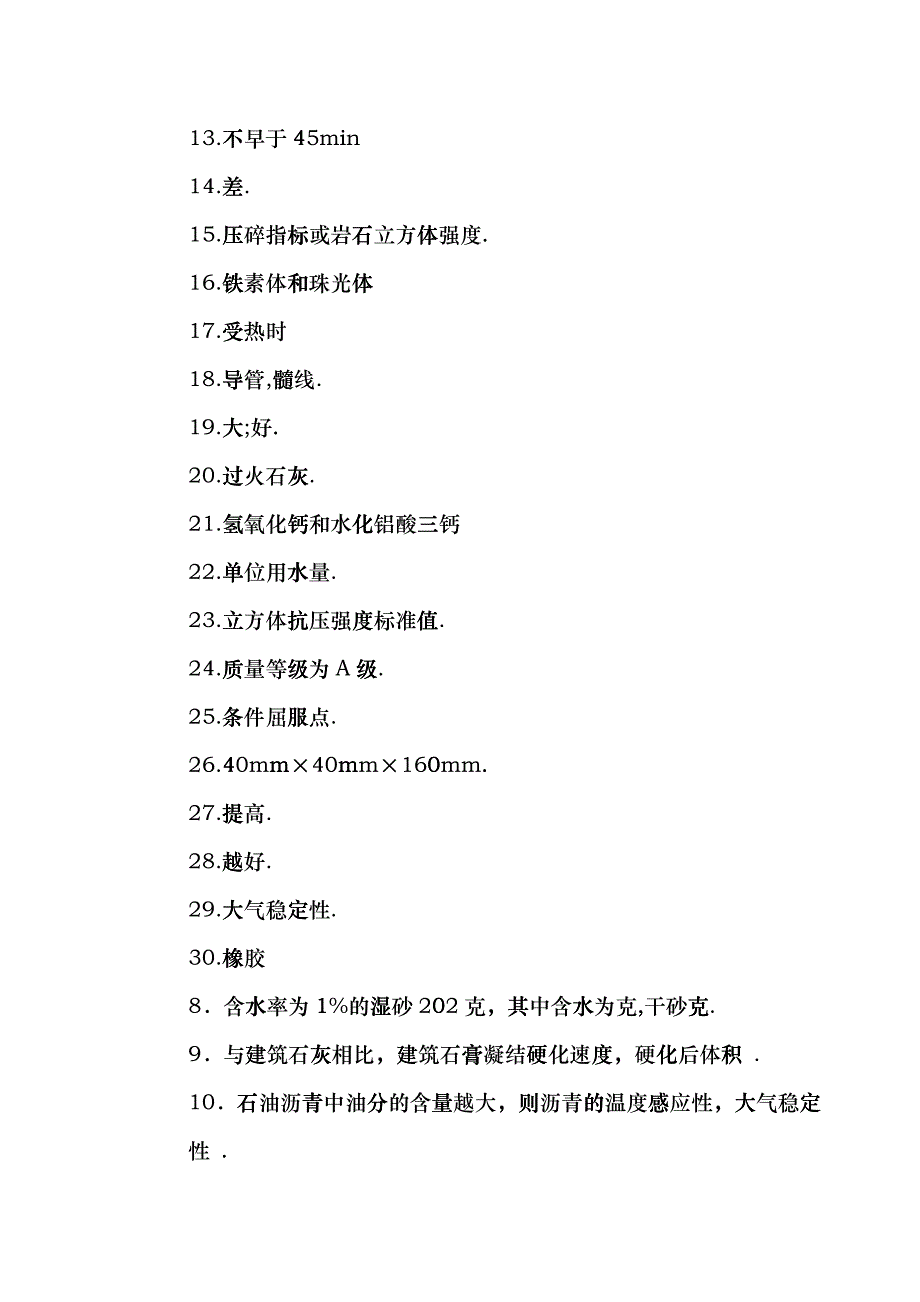 13.不早于 45min

14.差.

15.压碎指标或岩石立方体强度.

16.铁素体和珠光体

17.受热时

18.导管,髓线.

19.大;好.

20.过火石灰.

21.氢氧化钙和水化铝酸三钙

22.单位用水量.

23.立方体抗压强度标准值.

24.质量等级为 A 级.

25.条件屈服点.

26.40mm×40mm×160mm.

27.提高.

28.越好.

29.大气稳定性.

30.橡胶

8．含水率为 1%的湿砂 202 克，其中含水为克,干砂克.

9．与建筑石灰相比，建筑石膏凝结硬化速度，硬化后体积 .

10．石油沥青中油分的含量越大，则沥青的温度感应性，大气稳定性 .